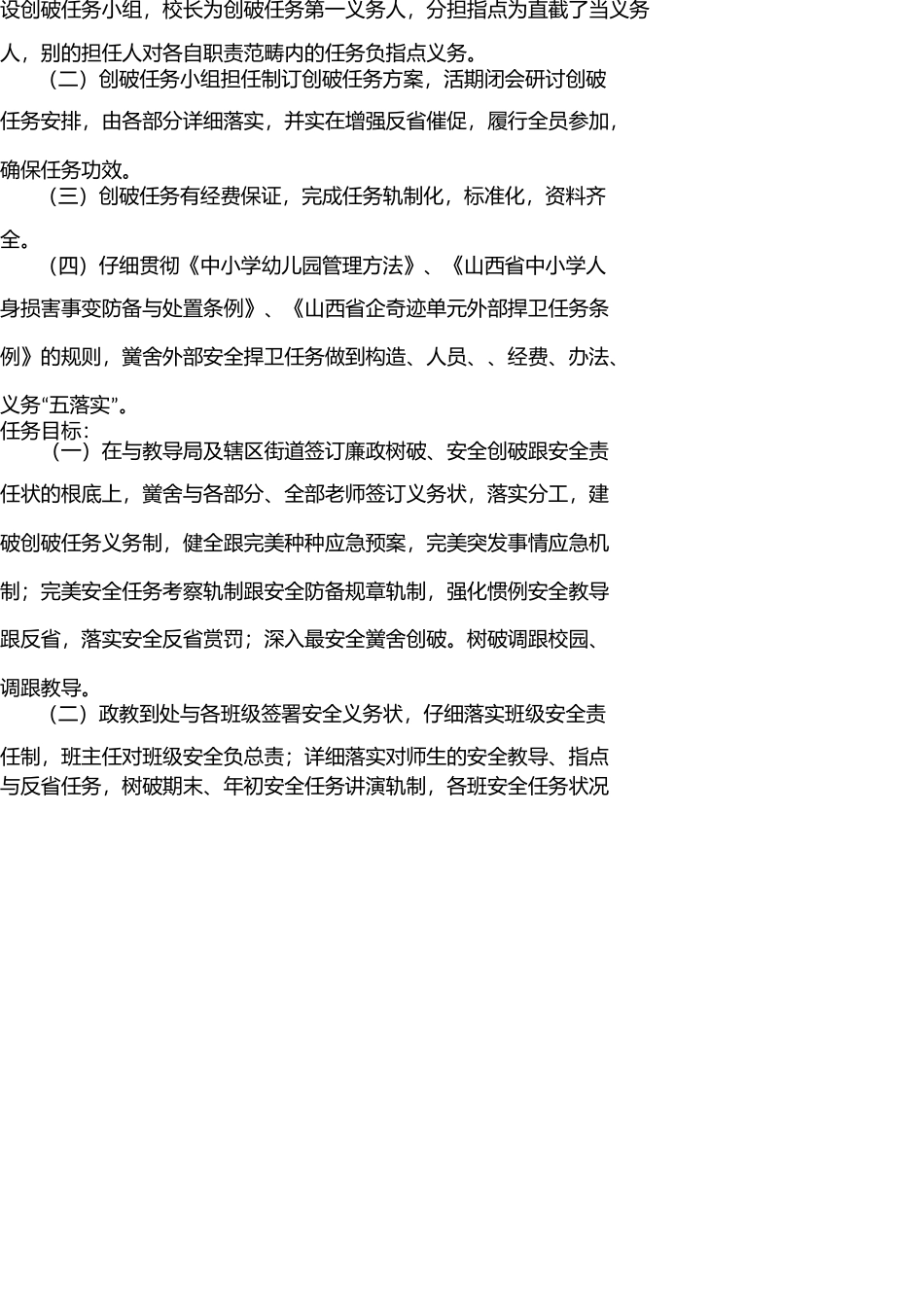 设创破任务小组，校长为创破任务第一义务人，分担指点为直截了当义务人，别的担任人对各自职责范畴内的任务负指点义务。

（二）创破任务小组担任制订创破任务方案，活期闭会研讨创破任务安排，由各部分详细落实，并实在增强反省催促，履行全员参加，确保任务功效。

（三）创破任务有经费保证，完成任务轨制化，标准化，资料齐全。

（四）仔细贯彻《中小学幼儿园管理方法》、《山西省中小学人身损害事变防备与处置条例》、《山西省企奇迹单元外部捍卫任务条例》的规则，黉舍外部安全捍卫任务做到构造、人员、、经费、办法、义务“五落实”。

任务目标：

（一）在与教导局及辖区街道签订廉政树破、安全创破跟安全责任状的根底上，黉舍与各部分、全部老师签订义务状，落实分工，建破创破任务义务制，健全跟完美种种应急预案，完美突发事情应急机制；完美安全任务考察轨制跟安全防备规章轨制，强化惯例安全教导跟反省，落实安全反省赏罚；深入最安全黉舍创破。树破调跟校园、调跟教导。

（二）政教到处与各班级签署安全义务状，仔细落实班级安全责任制，班主任对班级安全负总责；详细落实对师生的安全教导、指点与反省任务，树破期末、年初安全任务讲演轨制，各班安全任务状况